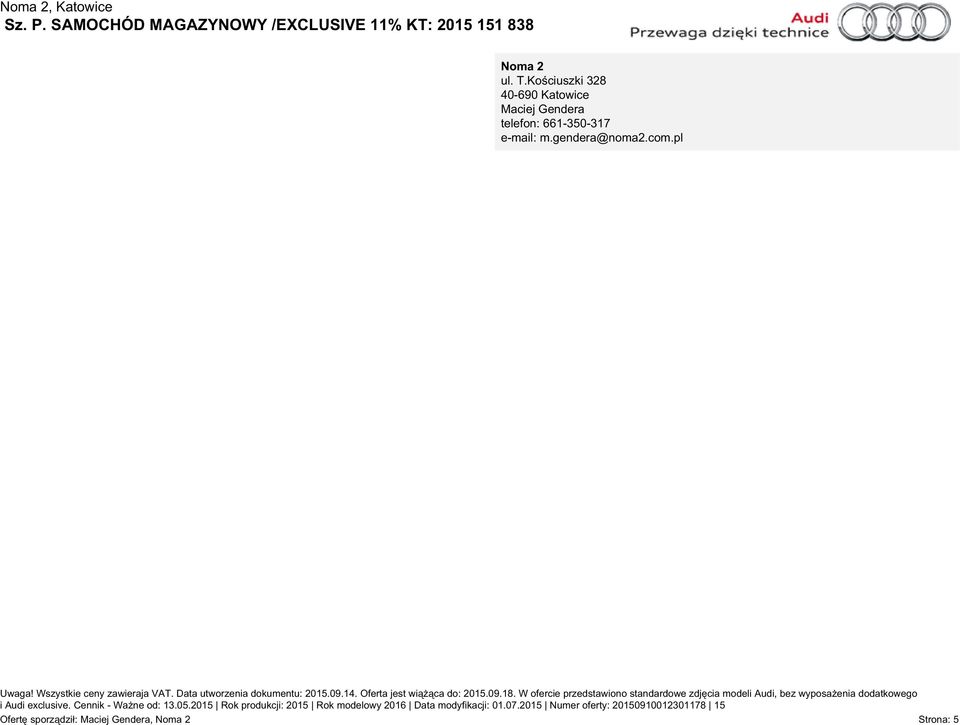 Noma 2, Katowice
Sz. P. SAMOCHÓD MAGAZYNOWY /EXCLUSIVE 11% KT: 2015 151 838

Audi
Przewaga dzięki technice

Noma 2
ul. T.Kościuszki 328
40-690 Katowice
Maciej Gendera
telefon: 661-350-317
e-mail: m.gendera@noma2.com.pl

Uwaga! Wszystkie ceny zawieraja VAT. Data utworzenia dokumentu: 2015.09.14. Oferta jest wiążąca do: 2015.09.18. W ofercie przedstawiono standardowe zdjęcia modeli Audi, bez wyposażenia dodatkowego i Audi exclusive. Cennik - Ważne od: 13.05.2015 | Rok produkcji: 2015 | Rok modelowy 2016 | Data modyfikacji: 01.07.2015 | Numer oferty: 20150910012301178 | 15

Ofertę sporządził: Maciej Gendera, Noma 2

Strona: 5